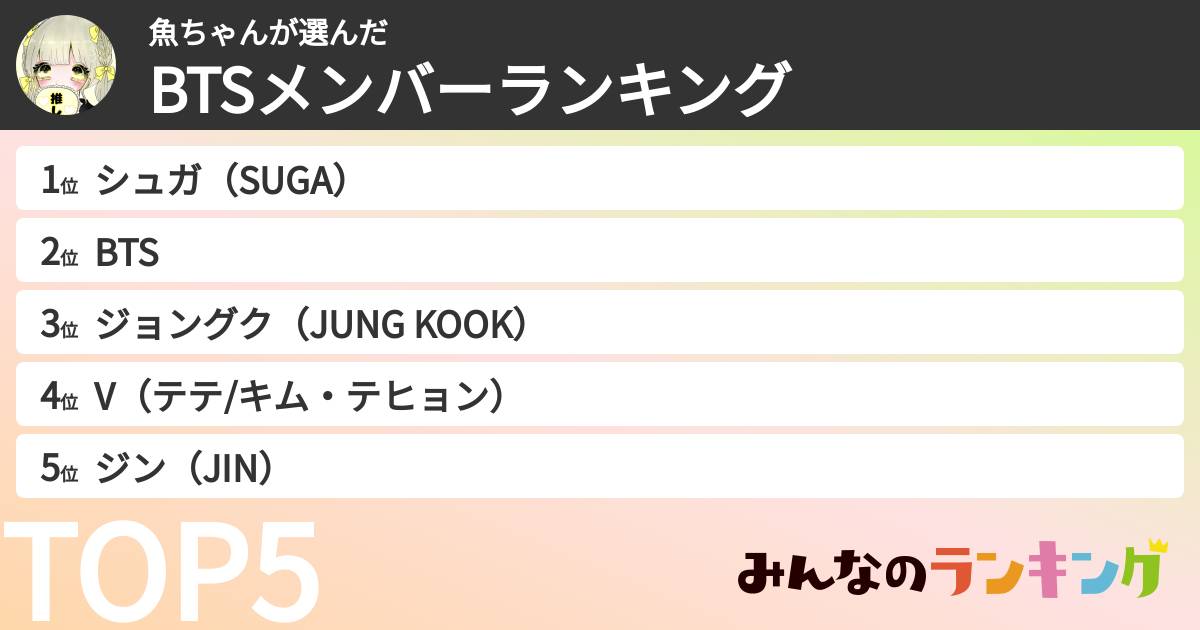 推し

魚ちゃんが選んだ

BTSメンバーランキング

1位 シュガ（SUGA）

2位 BTS

3位 ジョングク（JUNG KOOK）

4位 V（テテ/キム・テヒョン）

5位 ジン（JIN）

TOP5

みんなのランキング